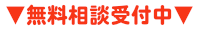 ▼無料相談受付中▼